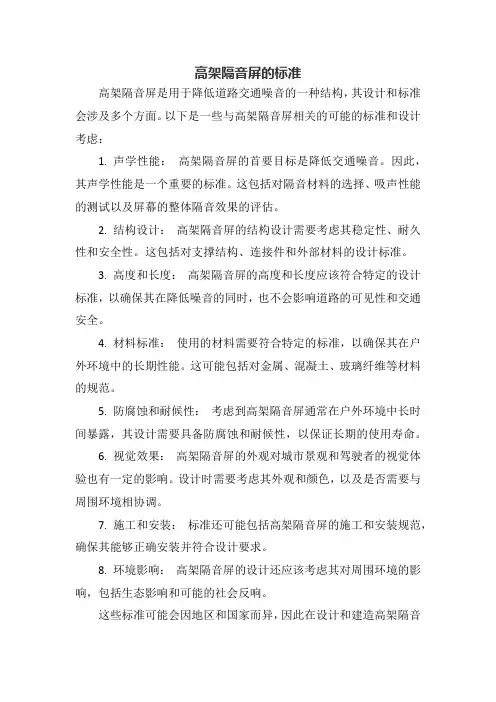 高架隔音屏的标准

高架隔音屏是用于降低道路交通噪音的一种结构，其设计和标准会涉及多个方面。以下是一些与高架隔音屏相关的可能的标准和设计考虑：

1. 声学性能： 高架隔音屏的首要目标是降低交通噪音。因此，其声学性能是一个重要的标准。这包括对隔音材料的选择、吸声性能的测试以及屏幕的整体隔音效果的评估。

2. 结构设计： 高架隔音屏的结构设计需要考虑其稳定性、耐久性和安全性。这包括对支撑结构、连接件和外部材料的设计标准。

3. 高度和长度： 高架隔音屏的高度和长度应该符合特定的设计标准，以确保其在降低噪音的同时，也不会影响道路的可见性和交通安全。

4. 材料标准： 使用的材料需要符合特定的标准，以确保其在户外环境中的长期性能。这可能包括对金属、混凝土、玻璃纤维等材料的规范。

5. 防腐蚀和耐候性： 考虑到高架隔音屏通常在户外环境中长时间暴露，其设计需要具备防腐蚀和耐候性，以保证长期的使用寿命。

6. 视觉效果： 高架隔音屏的外观对城市景观和驾驶者的视觉体验也有一定的影响。设计时需要考虑其外观和颜色，以及是否需要与周围环境相协调。

7. 施工和安装： 标准还可能包括高架隔音屏的施工和安装规范，确保其能够正确安装并符合设计要求。

8. 环境影响： 高架隔音屏的设计还应该考虑其对周围环境的影响，包括生态影响和可能的社会反响。

这些标准可能会因地区和国家而异，因此在设计和建造高架隔音